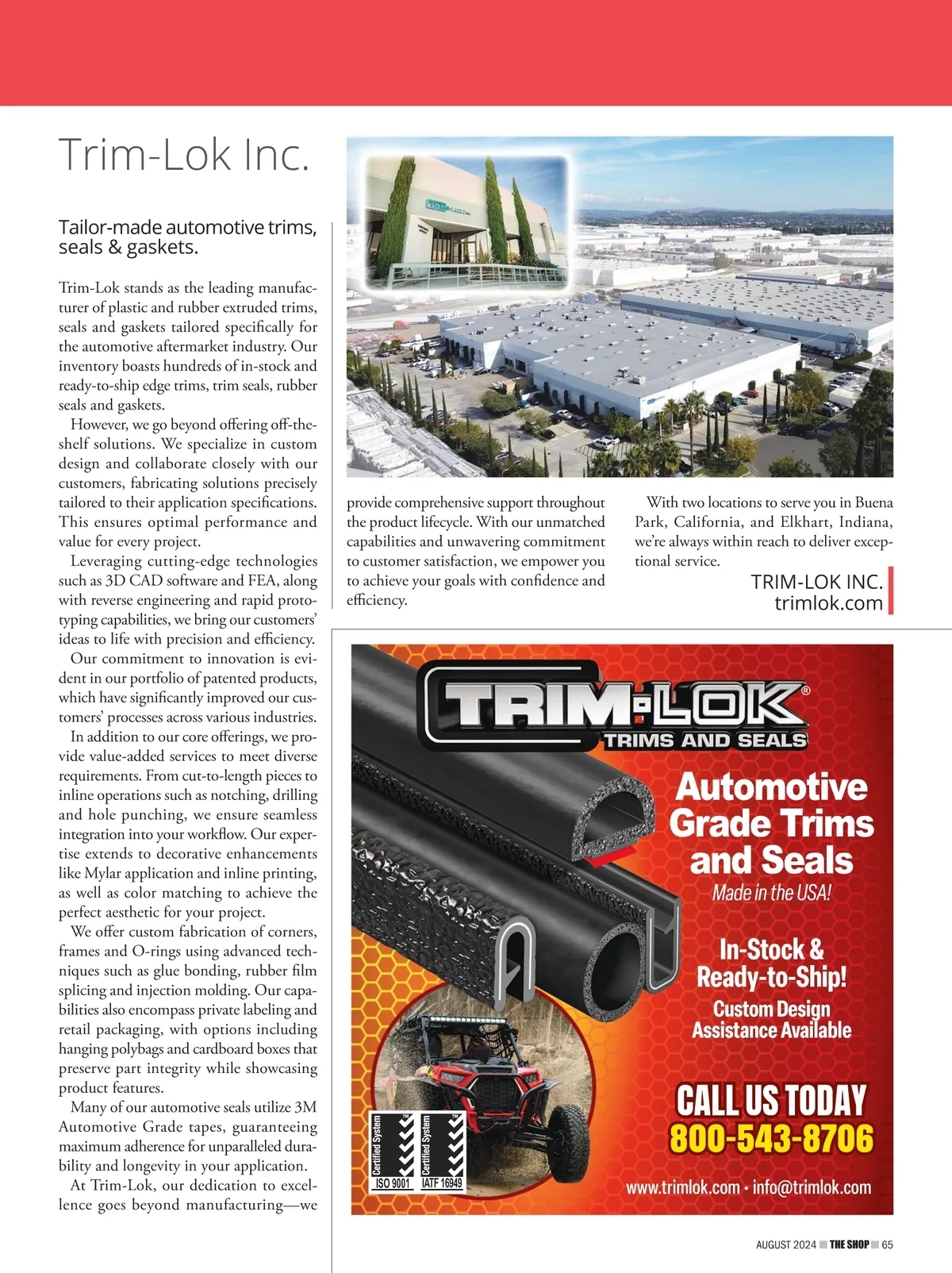 Trim-Lok Inc.

Tailor-made automotive trims, seals & gaskets.

Trim-Lok stands as the leading manufacturer of plastic and rubber extruded trims, seals and gaskets tailored specifically for the automotive aftermarket industry. Our inventory boasts hundreds of in-stock and ready-to-ship edge trims, trim seals, rubber seals and gaskets.

However, we go beyond offering off-the-shelf solutions. We specialize in custom design and collaborate closely with our customers, fabricating solutions precisely tailored to their application specifications. This ensures optimal performance and value for every project.

Leveraging cutting-edge technologies such as 3D CAD software and FEA, along with reverse engineering and rapid prototyping capabilities, we bring our customers' ideas to life with precision and efficiency.

Our commitment to innovation is evident in our portfolio of patented products, which have significantly improved our customers' processes across various industries.

In addition to our core offerings, we provide value-added services to meet diverse requirements. From cut-to-length pieces to inline operations such as notching, drilling and hole punching, we ensure seamless integration into your workflow. Our expertise extends to decorative enhancements like Mylar application and inline printing, as well as color matching to achieve the perfect aesthetic for your project.

We offer custom fabrication of corners, frames and O-rings using advanced techniques such as glue bonding, rubber film splicing and injection molding. Our capabilities also encompass private labeling and retail packaging, with options including hanging polybags and cardboard boxes that preserve part integrity while showcasing product features.

Many of our automotive seals utilize 3M Automotive Grade tapes, guaranteeing maximum adherence for unparalleled durability and longevity in your application.

At Trim-Lok, our dedication to excellence goes beyond manufacturing—we provide comprehensive support throughout the product lifecycle. With our unmatched capabilities and unwavering commitment to customer satisfaction, we empower you to achieve your goals with confidence and efficiency.

With two locations to serve you in Buena Park, California, and Elkhart, Indiana, we're always within reach to deliver exceptional service.

TRIM-LOK INC.
trimlok.com

TRIM-LOK®
TRIMS AND SEALS

Automotive Grade Trims and Seals
Made in the USA!

In-Stock & Ready-to-Ship!
Custom Design Assistance Available

CALL US TODAY
800-543-8706

Certified System ISO 9001
Certified System IATF 16949

www.trimlok.com • info@trimlok.com

AUGUST 2024 THE SHOP 65